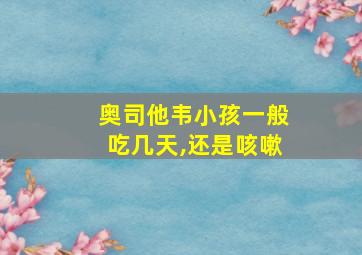 奥司他韦小孩一般吃几天,还是咳嗽